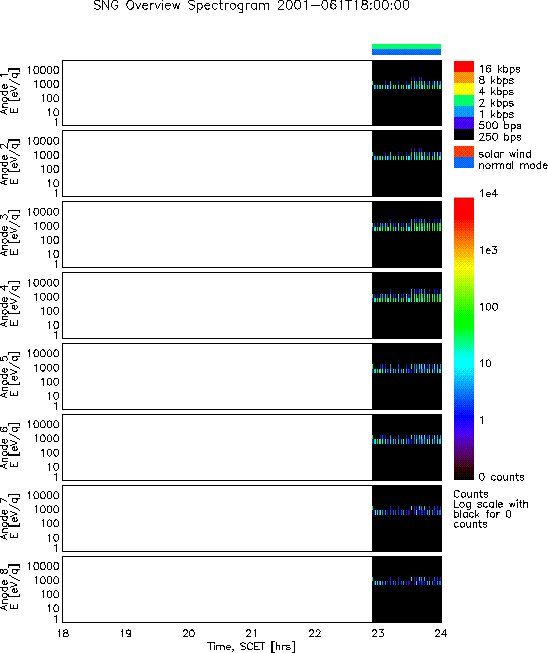 SNG Overview Spectrogram 2001-061T18:00:00

Anode 1
E [eV/q]
10000
1000
100
10
1

Anode 2
E [eV/q]
10000
1000
100
10
1

Anode 3
E [eV/q]
10000
1000
100
10
1

Anode 4
E [eV/q]
10000
1000
100
10
1

Anode 5
E [eV/q]
10000
1000
100
10
1

Anode 6
E [eV/q]
10000
1000
100
10
1

Anode 7
E [eV/q]
10000
1000
100
10
1

Anode 8
E [eV/q]
10000
1000
100
10
1

18 19 20 21 22 23 24
Time, SCET [hrs]

16 kbps
8 kbps
4 kbps
2 kbps
1 kbps
500 bps
250 bps

solar wind
normal mode

1e4
1e3
100
10
1
0 counts

Counts
Log scale with black for 0 counts